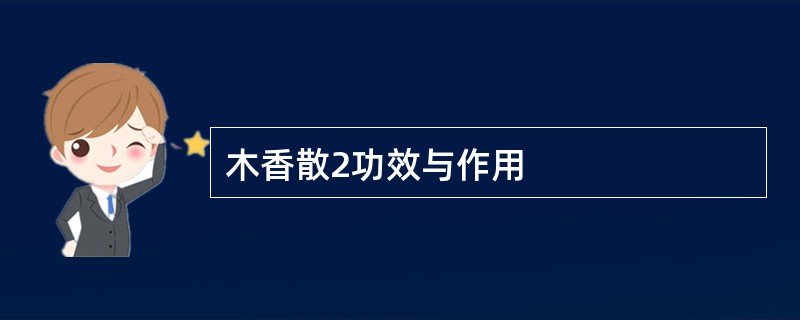 木香散2功效与作用